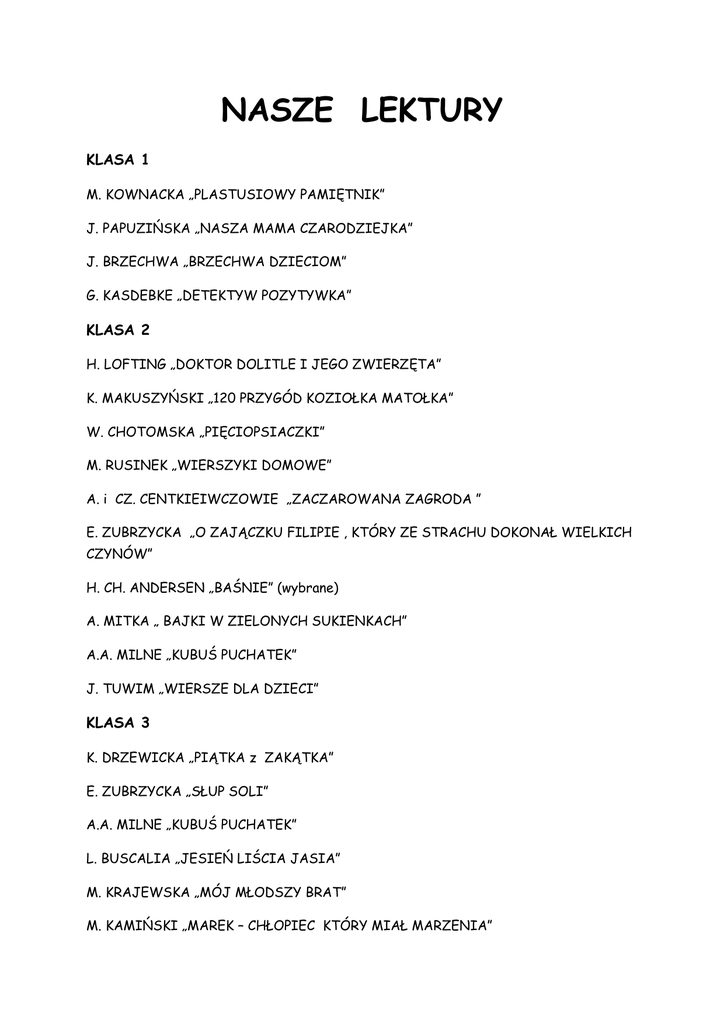 NASZE LEKTURY

KLASA 1

M. KOWNACKA „PLASTUSIOWY PAMIĘTNIK"

J. PAPUZIŃSKA „NASZA MAMA CZARODZIEJKA"

J. BRZECHWA „BRZECHWA DZIECIOM"

G. KASDEBKE „DETEKTYW POZYTYWKA"

KLASA 2

H. LOFTING „DOKTOR DOLITLE I JEGO ZWIERZĘTA"

K. MAKUSZYŃSKI „120 PRZYGÓD KOZIOŁKA MATOŁKA"

W. CHOTOMSKA „PIĘCIOPSIACZKI"

M. RUSINEK „WIERSZYKI DOMOWE"

A. i CZ. CENTKIEIWCZOWIE „ZACZAROWANA ZAGRODA "

E. ZUBRZYCKA „O ZAJĄCZKU FILIPIE , KTÓRY ZE STRACHU DOKONAŁ WIELKICH CZYNÓW"

H. CH. ANDERSEN „BAŚNIE" (wybrane)

A. MITKA „ BAJKI W ZIELONYCH SUKIENKACH"

A.A. MILNE „KUBUŚ PUCHATEK"

J. TUWIM „WIERSZE DLA DZIECI"

KLASA 3

K. DRZEWICKA „PIĄTKA z ZAKĄTKA"

E. ZUBRZYCKA „SŁUP SOLI"

A.A. MILNE „KUBUŚ PUCHATEK"

L. BUSCALIA „JESIEŃ LIŚCIA JASIA"

M. KRAJEWSKA „MÓJ MŁODSZY BRAT"

M. KAMIŃSKI „MAREK – CHŁOPIEC KTÓRY MIAŁ MARZENIA"